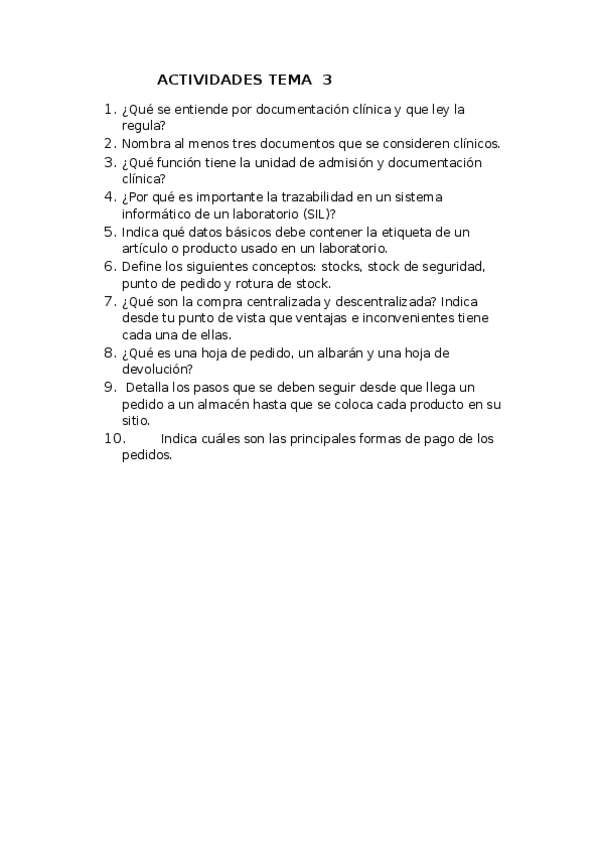 ACTIVIDADES TEMA 3

1. ¿Qué se entiende por documentación clínica y que ley la regula?
2. Nombra al menos tres documentos que se consideren clínicos.
3. ¿Qué función tiene la unidad de admisión y documentación clínica?
4. ¿Por qué es importante la trazabilidad en un sistema informático de un laboratorio (SIL)?
5. Indica qué datos básicos debe contener la etiqueta de un artículo o producto usado en un laboratorio.
6. Define los siguientes conceptos: stocks, stock de seguridad, punto de pedido y rotura de stock.
7. ¿Qué son la compra centralizada y descentralizada? Indica desde tu punto de vista que ventajas e inconvenientes tiene cada una de ellas.
8. ¿Qué es una hoja de pedido, un albarán y una hoja de devolución?
9. Detalla los pasos que se deben seguir desde que llega un pedido a un almacén hasta que se coloca cada producto en su sitio.
10. Indica cuáles son las principales formas de pago de los pedidos.